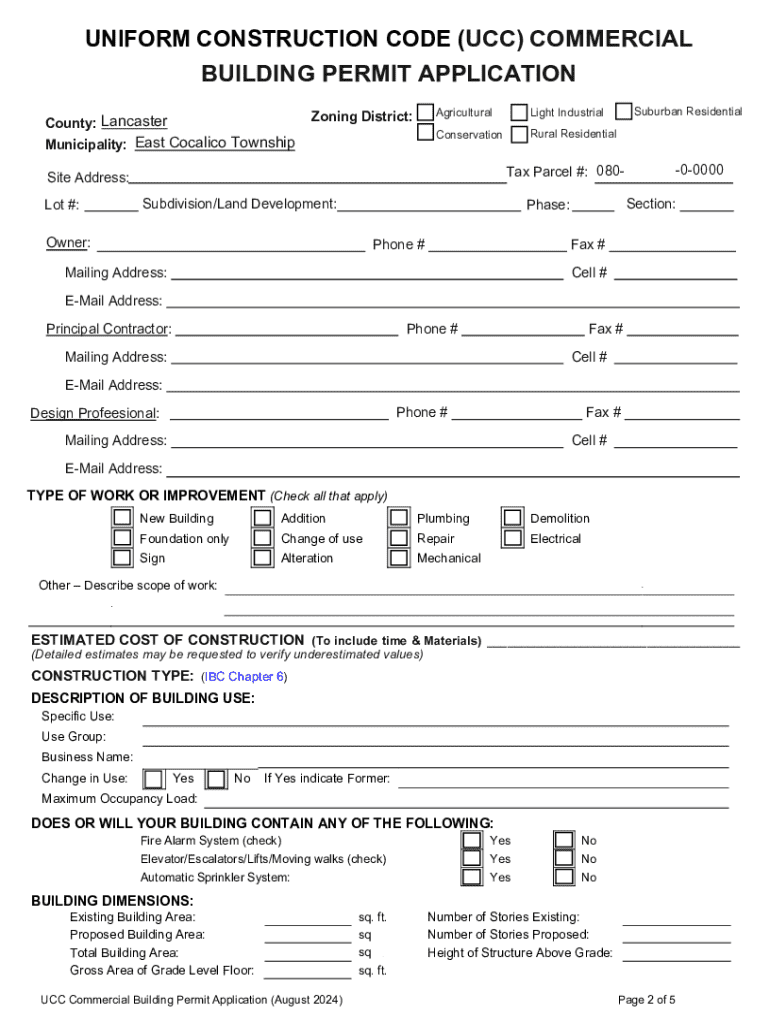 UNIFORM CONSTRUCTION CODE (UCC) COMMERCIAL BUILDING PERMIT APPLICATION

County: Lancaster
Municipality: East Cocalico Township

Zoning District: Agricultural Light Industrial Suburban Residential Conservation Rural Residential

Site Address: Tax Parcel #: 080- -0-0000

Lot #: Subdivision/Land Development: Phase: Section:

Owner: Phone # Fax #
Mailing Address: Cell #
E-Mail Address:

Principal Contractor: Phone # Fax #
Mailing Address: Cell #
E-Mail Address:

Design Profeesional: Phone # Fax #
Mailing Address: Cell #
E-Mail Address:

TYPE OF WORK OR IMPROVEMENT (Check all that apply)

New Building
Foundation only
Sign
Addition
Change of use
Alteration
Plumbing
Repair
Mechanical
Demolition
Electrical

Other – Describe scope of work:

ESTIMATED COST OF CONSTRUCTION (To include time & Materials)
(Detailed estimates may be requested to verify underestimated values)

CONSTRUCTION TYPE: (IBC Chapter 6)

DESCRIPTION OF BUILDING USE:
Specific Use:
Use Group:
Business Name:
Change in Use: Yes No If Yes indicate Former:
Maximum Occupancy Load:

DOES OR WILL YOUR BUILDING CONTAIN ANY OF THE FOLLOWING:
Fire Alarm System (check) Yes No
Elevator/Escalators/Lifts/Moving walks (check) Yes No
Automatic Sprinkler System: Yes No

BUILDING DIMENSIONS:
Existing Building Area: sq. ft.
Proposed Building Area: sq
Total Building Area: sq
Gross Area of Grade Level Floor: sq. ft.
Number of Stories Existing:
Number of Stories Proposed:
Height of Structure Above Grade:

UCC Commercial Building Permit Application (August 2024)
Page 2 of 5